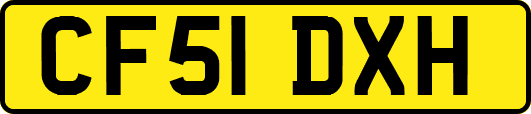 CF51 DXH